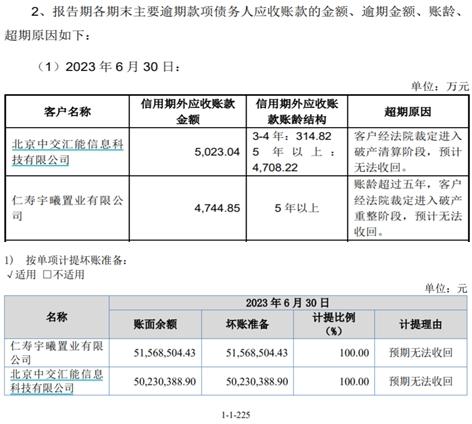 2、报告期各期末主要逾期款项债务人应收账款的金额、逾期金额、账龄、超期原因如下：

（1）2023 年 6 月 30 日：

单位：万元

| 客户名称 | 信用期外应收账款金额 | 信用期外应收账款账龄结构 | 超期原因 |
|---|---|---|---|
| 北京中交汇能信息科技有限公司 | 5,023.04 | 3-4 年：314.82 5 年以上：4,708.22 | 客户经法院裁定进入破产清算阶段，预计无法收回。 |
| 仁寿宇曦置业有限公司 | 4,744.85 | 5 年以上 | 账龄超过五年，客户经法院裁定进入破产重整阶段，预计无法收回。 |

1） 按单项计提坏账准备：
√适用 □不适用

单位：元

| 名称 | 2023 年 6 月 30 日 | | | |
|---|---|---|---|---|
| | 账面余额 | 坏账准备 | 计提比例（%） | 计提理由 |
| 仁寿宇曦置业有限公司 | 51,568,504.43 | 51,568,504.43 | 100.00 | 预期无法收回 |
| 北京中交汇能信息科技有限公司 | 50,230,388.90 | 50,230,388.90 | 100.00 | 预期无法收回 |

1-1-225